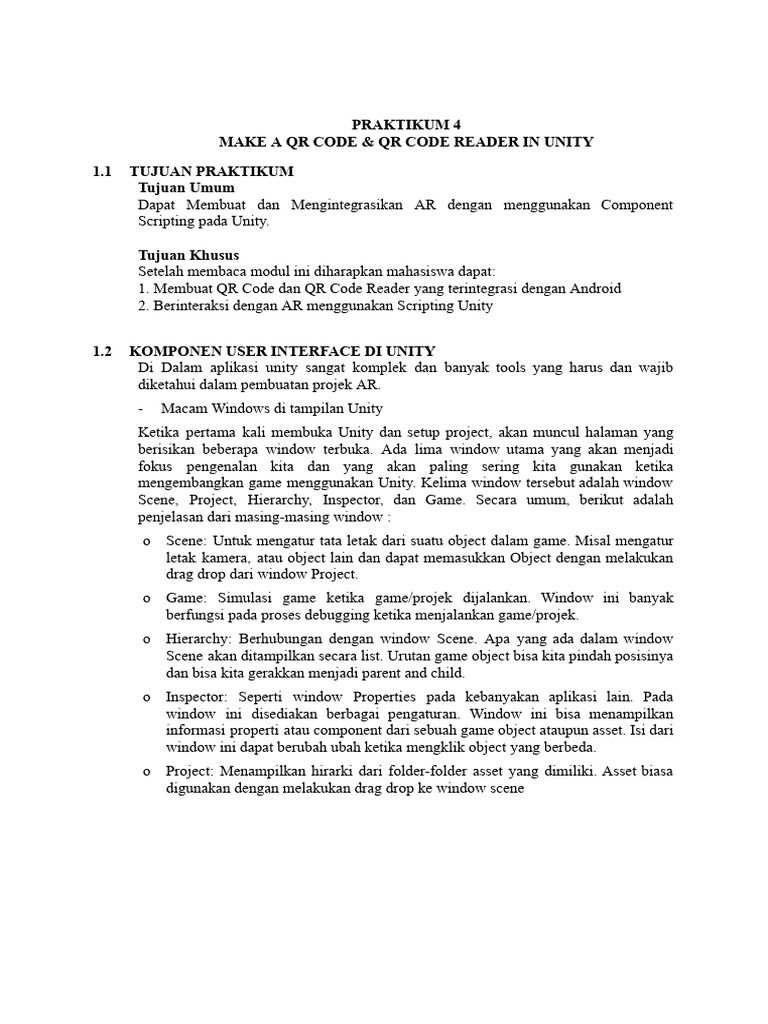 PRAKTIKUM 4
MAKE A QR CODE & QR CODE READER IN UNITY

1.1 TUJUAN PRAKTIKUM
Tujuan Umum
Dapat Membuat dan Mengintegrasikan AR dengan menggunakan Component Scripting pada Unity.

Tujuan Khusus
Setelah membaca modul ini diharapkan mahasiswa dapat:
1. Membuat QR Code dan QR Code Reader yang terintegrasi dengan Android
2. Berinteraksi dengan AR menggunakan Scripting Unity

1.2 KOMPONEN USER INTERFACE DI UNITY
Di Dalam aplikasi unity sangat komplek dan banyak tools yang harus dan wajib diketahui dalam pembuatan projek AR.

- Macam Windows di tampilan Unity

Ketika pertama kali membuka Unity dan setup project, akan muncul halaman yang berisikan beberapa window terbuka. Ada lima window utama yang akan menjadi fokus pengenalan kita dan yang akan paling sering kita gunakan ketika mengembangkan game menggunakan Unity. Kelima window tersebut adalah window Scene, Project, Hierarchy, Inspector, dan Game. Secara umum, berikut adalah penjelasan dari masing-masing window :

o Scene: Untuk mengatur tata letak dari suatu object dalam game. Misal mengatur letak kamera, atau object lain dan dapat memasukkan Object dengan melakukan drag drop dari window Project.

o Game: Simulasi game ketika game/projek dijalankan. Window ini banyak berfungsi pada proses debugging ketika menjalankan game/projek.

o Hierarchy: Berhubungan dengan window Scene. Apa yang ada dalam window Scene akan ditampilkan secara list. Urutan game object bisa kita pindah posisinya dan bisa kita gerakkan menjadi parent and child.

o Inspector: Seperti window Properties pada kebanyakan aplikasi lain. Pada window ini disediakan berbagai pengaturan. Window ini bisa menampilkan informasi properti atau component dari sebuah game object ataupun asset. Isi dari window ini dapat berubah ubah ketika mengklik object yang berbeda.

o Project: Menampilkan hirarki dari folder-folder asset yang dimiliki. Asset biasa digunakan dengan melakukan drag drop ke window scene